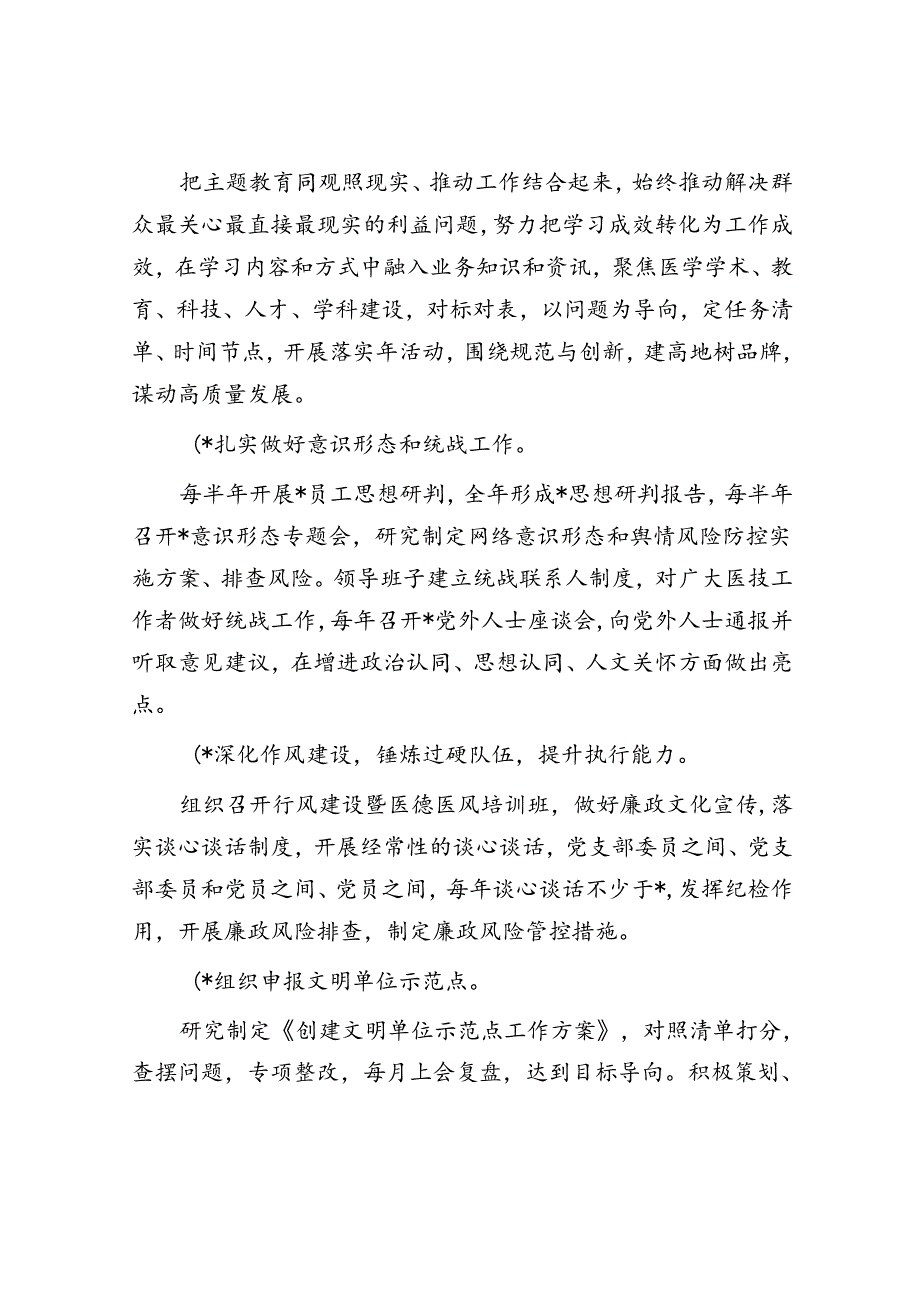 把主题教育同观照现实、推动工作结合起来，始终推动解决群众最关心最直接最现实的利益问题，努力把学习成效转化为工作成效，在学习内容和方式中融入业务知识和资讯，聚焦医学学术、教育、科技、人才、学科建设，对标对表，以问题为导向，定任务清单、时间节点，开展落实年活动，围绕规范与创新，建高地树品牌，谋动高质量发展。

(*扎实做好意识形态和统战工作。

每半年开展*员工思想研判，全年形成*思想研判报告，每半年召开*意识形态专题会，研究制定网络意识形态和舆情风险防控实施方案、排查风险。领导班子建立统战联系人制度，对广大医技工作者做好统战工作，每年召开*党外人士座谈会，向党外人士通报并听取意见建议，在增进政治认同、思想认同、人文关怀方面做出亮点。

(*深化作风建设，锤炼过硬队伍，提升执行能力。

组织召开行风建设暨医德医风培训班，做好廉政文化宣传，落实谈心谈话制度，开展经常性的谈心谈话，党支部委员之间、党支部委员和党员之间、党员之间，每年谈心谈话不少于*，发挥纪检作用，开展廉政风险排查，制定廉政风险管控措施。

(*组织申报文明单位示范点。

研究制定《创建文明单位示范点工作方案》，对照清单打分，查摆问题，专项整改，每月上会复盘，达到目标导向。积极策划、